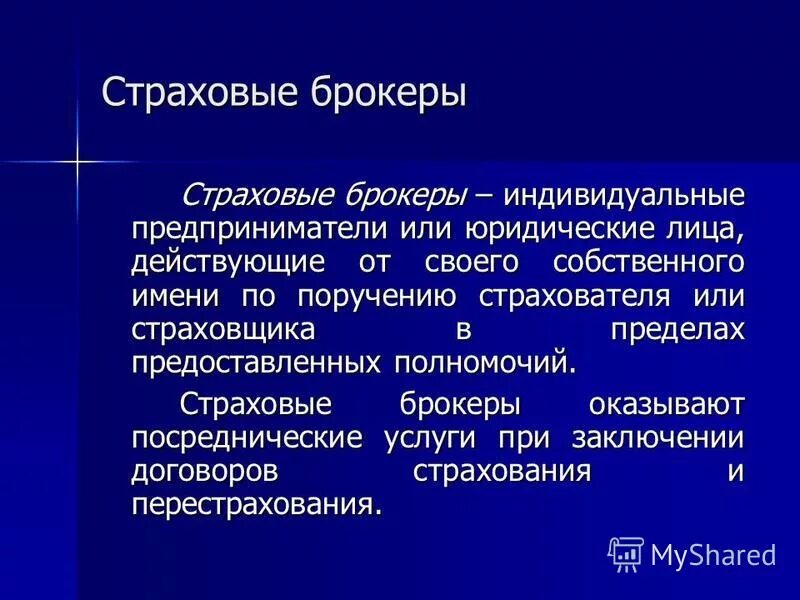 Страховые брокеры

Страховые брокеры – индивидуальные предприниматели или юридические лица, действующие от своего собственного имени по поручению страхователя или страховщика в пределах предоставленных полномочий.

Страховые брокеры оказывают посреднические услуги при заключении договоров страхования и перестрахования.

MyShared